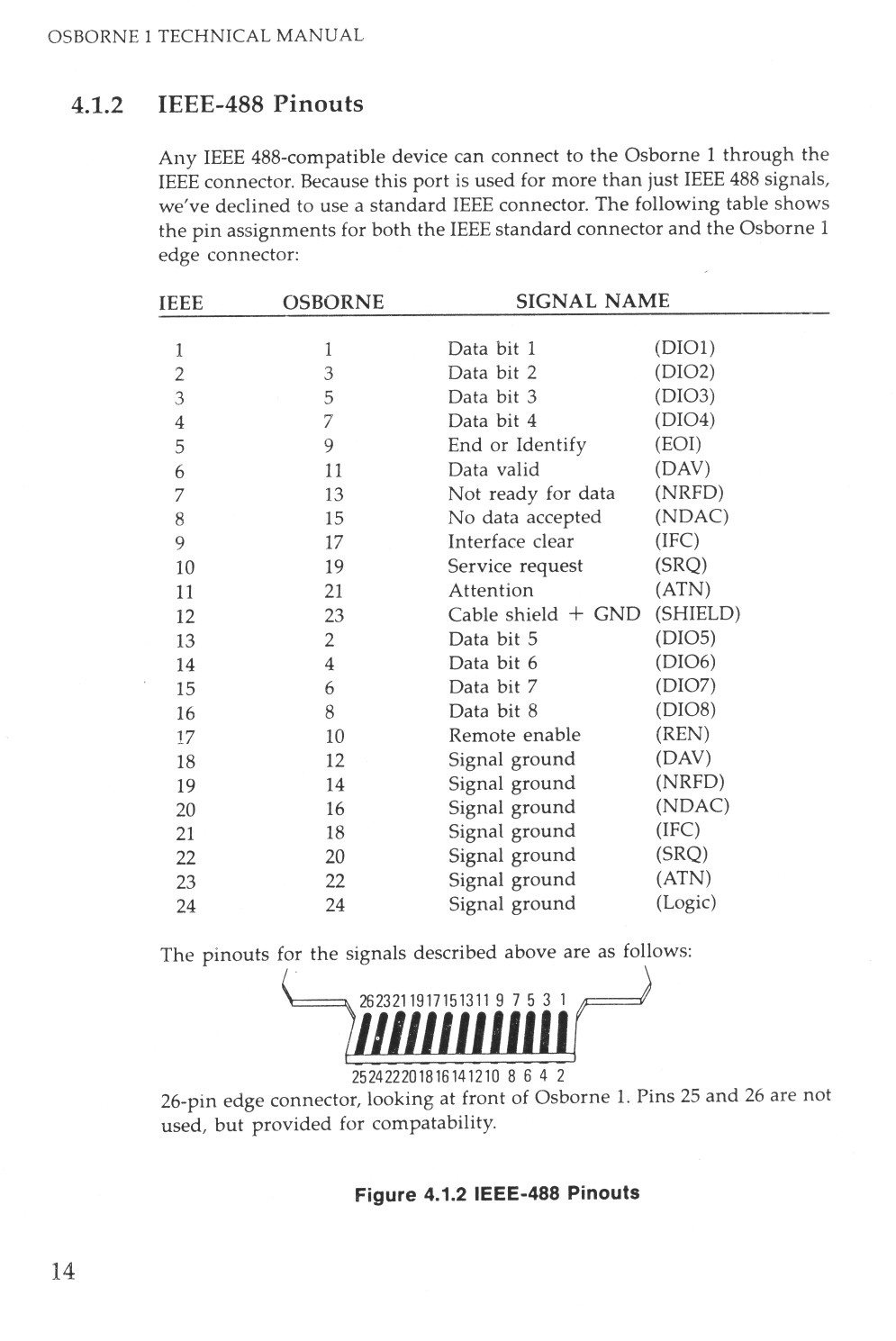 OSBORNE 1 TECHNICAL MANUAL

4.1.2 IEEE-488 Pinouts

Any IEEE 488-compatible device can connect to the Osborne 1 through the IEEE connector. Because this port is used for more than just IEEE 488 signals, we've declined to use a standard IEEE connector. The following table shows the pin assignments for both the IEEE standard connector and the Osborne 1 edge connector:

| IEEE | OSBORNE | SIGNAL NAME | |
|---|---|---|---|
| 1 | 1 | Data bit 1 | (DIO1) |
| 2 | 3 | Data bit 2 | (DIO2) |
| 3 | 5 | Data bit 3 | (DIO3) |
| 4 | 7 | Data bit 4 | (DIO4) |
| 5 | 9 | End or Identify | (EOI) |
| 6 | 11 | Data valid | (DAV) |
| 7 | 13 | Not ready for data | (NRFD) |
| 8 | 15 | No data accepted | (NDAC) |
| 9 | 17 | Interface clear | (IFC) |
| 10 | 19 | Service request | (SRQ) |
| 11 | 21 | Attention | (ATN) |
| 12 | 23 | Cable shield + GND | (SHIELD) |
| 13 | 2 | Data bit 5 | (DIO5) |
| 14 | 4 | Data bit 6 | (DIO6) |
| 15 | 6 | Data bit 7 | (DIO7) |
| 16 | 8 | Data bit 8 | (DIO8) |
| 17 | 10 | Remote enable | (REN) |
| 18 | 12 | Signal ground | (DAV) |
| 19 | 14 | Signal ground | (NRFD) |
| 20 | 16 | Signal ground | (NDAC) |
| 21 | 18 | Signal ground | (IFC) |
| 22 | 20 | Signal ground | (SRQ) |
| 23 | 22 | Signal ground | (ATN) |
| 24 | 24 | Signal ground | (Logic) |

The pinouts for the signals described above are as follows:

26 23 21 19 17 15 13 11 9 7 5 3 1

25 24 22 20 18 16 14 12 10 8 6 4 2

26-pin edge connector, looking at front of Osborne 1. Pins 25 and 26 are not used, but provided for compatability.

Figure 4.1.2 IEEE-488 Pinouts

14